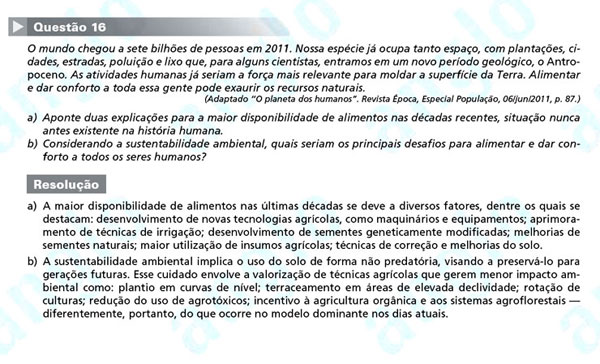 Questão 16

O mundo chegou a sete bilhões de pessoas em 2011. Nossa espécie já ocupa tanto espaço, com plantações, cidades, estradas, poluição e lixo que, para alguns cientistas, entramos em um novo período geológico, o Antropoceno. As atividades humanas já seriam a força mais relevante para moldar a superfície da Terra. Alimentar e dar conforto a toda essa gente pode exaurir os recursos naturais.
(Adaptado "O planeta dos humanos". Revista Época, Especial População, 06/jun/2011, p. 87.)

a) Aponte duas explicações para a maior disponibilidade de alimentos nas décadas recentes, situação nunca antes existente na história humana.
b) Considerando a sustentabilidade ambiental, quais seriam os principais desafios para alimentar e dar conforto a todos os seres humanos?

Resolução

a) A maior disponibilidade de alimentos nas últimas décadas se deve a diversos fatores, dentre os quais se destacam: desenvolvimento de novas tecnologias agrícolas, como maquinários e equipamentos; aprimoramento de técnicas de irrigação; desenvolvimento de sementes geneticamente modificadas; melhorias de sementes naturais; maior utilização de insumos agrícolas; técnicas de correção e melhorias do solo.
b) A sustentabilidade ambiental implica o uso do solo de forma não predatória, visando a preservá-lo para gerações futuras. Esse cuidado envolve a valorização de técnicas agrícolas que gerem menor impacto ambiental como: plantio em curvas de nível; terraceamento em áreas de elevada declividade; rotação de culturas; redução do uso de agrotóxicos; incentivo à agricultura orgânica e aos sistemas agroflorestais — diferentemente, portanto, do que ocorre no modelo dominante nos dias atuais.